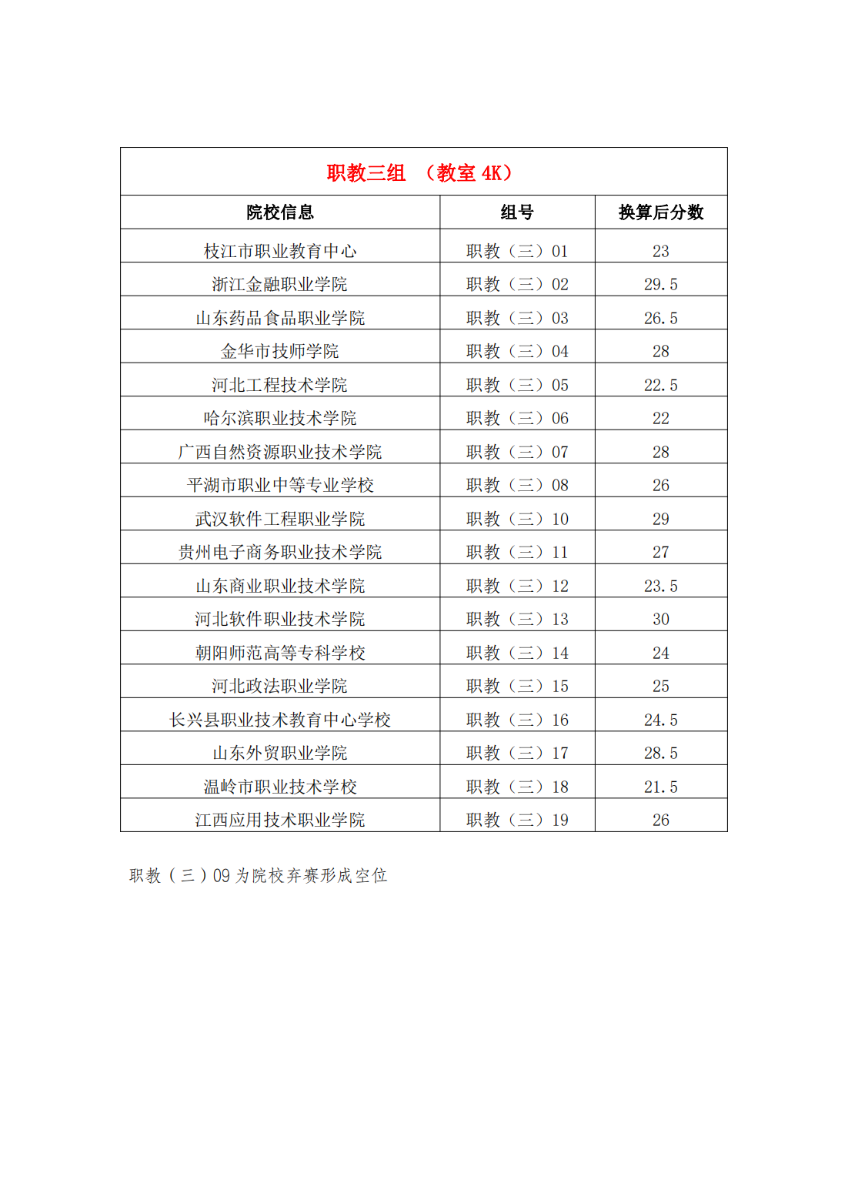 职教三组 （教室 4K）

| 院校信息 | 组号 | 换算后分数 |
|---|---|---|
| 枝江市职业教育中心 | 职教（三）01 | 23 |
| 浙江金融职业学院 | 职教（三）02 | 29.5 |
| 山东药品食品职业学院 | 职教（三）03 | 26.5 |
| 金华市技师学院 | 职教（三）04 | 28 |
| 河北工程技术学院 | 职教（三）05 | 22.5 |
| 哈尔滨职业技术学院 | 职教（三）06 | 22 |
| 广西自然资源职业技术学院 | 职教（三）07 | 28 |
| 平湖市职业中等专业学校 | 职教（三）08 | 26 |
| 武汉软件工程职业学院 | 职教（三）10 | 29 |
| 贵州电子商务职业技术学院 | 职教（三）11 | 27 |
| 山东商业职业技术学院 | 职教（三）12 | 23.5 |
| 河北软件职业技术学院 | 职教（三）13 | 30 |
| 朝阳师范高等专科学校 | 职教（三）14 | 24 |
| 河北政法职业学院 | 职教（三）15 | 25 |
| 长兴县职业技术教育中心学校 | 职教（三）16 | 24.5 |
| 山东外贸职业学院 | 职教（三）17 | 28.5 |
| 温岭市职业技术学校 | 职教（三）18 | 21.5 |
| 江西应用技术职业学院 | 职教（三）19 | 26 |

职教（三）09 为院校弃赛形成空位